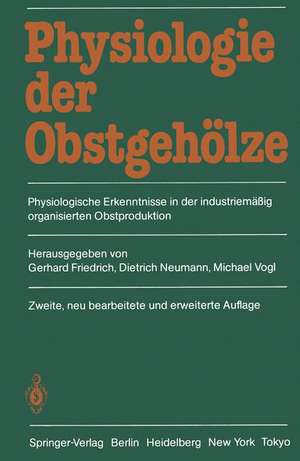 Physiologie der Obstgehölze

Physiologische Erkenntnisse in der industriemäßig organisierten Obstproduktion

Herausgegeben von
Gerhard Friedrich, Dietrich Neumann, Michael Vogl

Zweite, neu bearbeitete und erweiterte Auflage

Springer-Verlag Berlin Heidelberg New York Tokyo